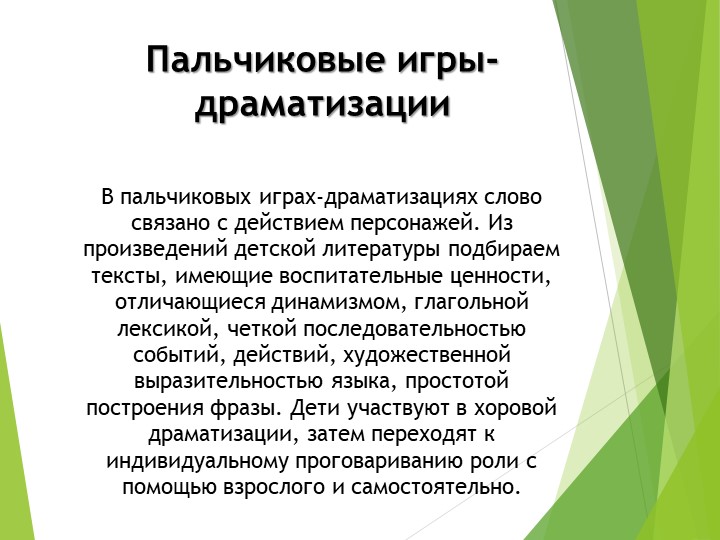 Пальчиковые игры-драматизации

В пальчиковых играх-драматизациях слово связано с действием персонажей. Из произведений детской литературы подбираем тексты, имеющие воспитательные ценности, отличающиеся динамизмом, глагольной лексикой, четкой последовательностью событий, действий, художественной выразительностью языка, простотой построения фразы. Дети участвуют в хоровой драматизации, затем переходят к индивидуальному проговариванию роли с помощью взрослого и самостоятельно.